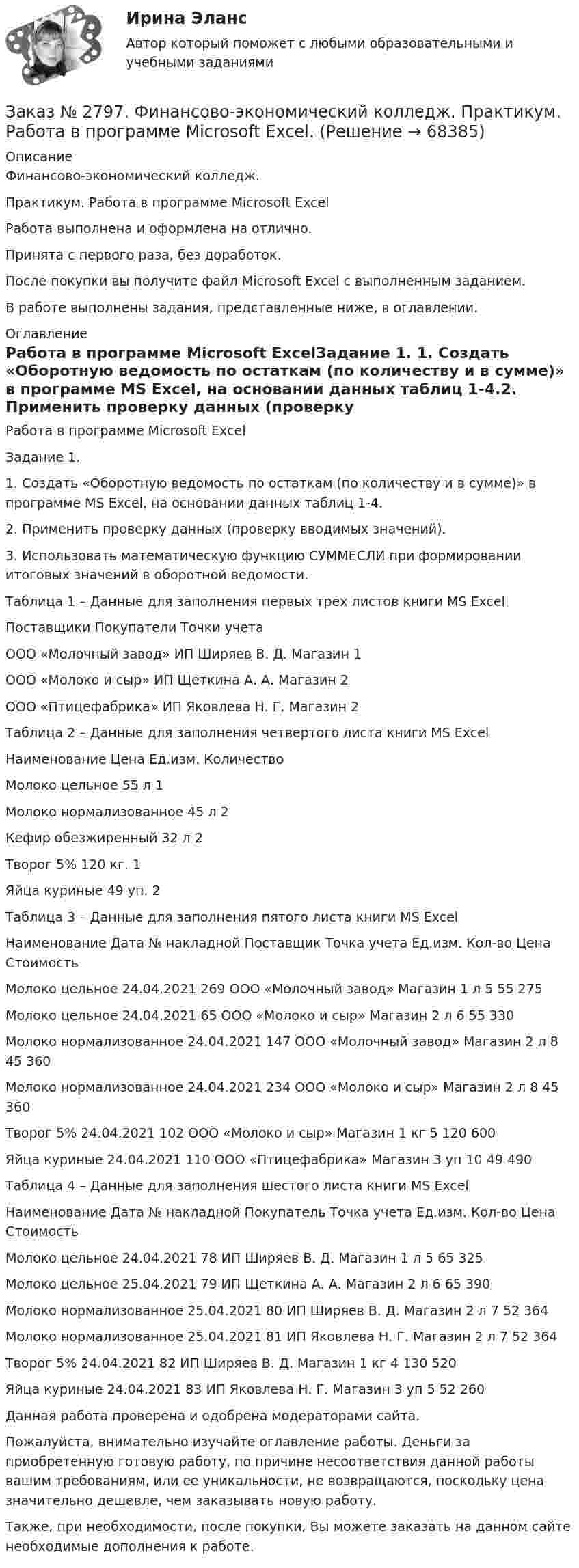 Ирина Эланс
Автор который поможет с любыми образовательными и учебными заданиями

Заказ № 2797. Финансово-экономический колледж. Практикум. Работа в программе Microsoft Excel. (Решение → 68385)

Описание
Финансово-экономический колледж.

Практикум. Работа в программе Microsoft Excel

Работа выполнена и оформлена на отлично.

Принята с первого раза, без доработок.

После покупки вы получите файл Microsoft Excel с выполненным заданием.

В работе выполнены задания, представленные ниже, в оглавлении.

Оглавление
Работа в программе Microsoft ExcelЗадание 1. 1. Создать «Оборотную ведомость по остаткам (по количеству и в сумме)» в программе MS Excel, на основании данных таблиц 1-4.2. Применить проверку данных (проверку

Работа в программе Microsoft Excel

Задание 1.

1. Создать «Оборотную ведомость по остаткам (по количеству и в сумме)» в программе MS Excel, на основании данных таблиц 1-4.

2. Применить проверку данных (проверку вводимых значений).

3. Использовать математическую функцию СУММЕСЛИ при формировании итоговых значений в оборотной ведомости.

Таблица 1 – Данные для заполнения первых трех листов книги MS Excel

Поставщики Покупатели Точки учета

ООО «Молочный завод» ИП Ширяев В. Д. Магазин 1

ООО «Молоко и сыр» ИП Щеткина А. А. Магазин 2

ООО «Птицефабрика» ИП Яковлева Н. Г. Магазин 2

Таблица 2 – Данные для заполнения четвертого листа книги MS Excel

Наименование Цена Ед.изм. Количество

Молоко цельное 55 л 1

Молоко нормализованное 45 л 2

Кефир обезжиренный 32 л 2

Творог 5% 120 кг. 1

Яйца куриные 49 уп. 2

Таблица 3 – Данные для заполнения пятого листа книги MS Excel

Наименование Дата № накладной Поставщик Точка учета Ед.изм. Кол-во Цена Стоимость

Молоко цельное 24.04.2021 269 ООО «Молочный завод» Магазин 1 л 5 55 275

Молоко цельное 24.04.2021 65 ООО «Молоко и сыр» Магазин 2 л 6 55 330

Молоко нормализованное 24.04.2021 147 ООО «Молочный завод» Магазин 2 л 8 45 360

Молоко нормализованное 24.04.2021 234 ООО «Молоко и сыр» Магазин 2 л 8 45 360

Творог 5% 24.04.2021 102 ООО «Молоко и сыр» Магазин 1 кг 5 120 600

Яйца куриные 24.04.2021 110 ООО «Птицефабрика» Магазин 3 уп 10 49 490

Таблица 4 – Данные для заполнения шестого листа книги MS Excel

Наименование Дата № накладной Покупатель Точка учета Ед.изм. Кол-во Цена Стоимость

Молоко цельное 24.04.2021 78 ИП Ширяев В. Д. Магазин 1 л 5 65 325

Молоко цельное 25.04.2021 79 ИП Щеткина А. А. Магазин 2 л 6 65 390

Молоко нормализованное 25.04.2021 80 ИП Ширяев В. Д. Магазин 2 л 7 52 364

Молоко нормализованное 25.04.2021 81 ИП Яковлева Н. Г. Магазин 2 л 7 52 364

Творог 5% 24.04.2021 82 ИП Ширяев В. Д. Магазин 1 кг 4 130 520

Яйца куриные 24.04.2021 83 ИП Яковлева Н. Г. Магазин 3 уп 5 52 260

Данная работа проверена и одобрена модераторами сайта.

Пожалуйста, внимательно изучайте оглавление работы. Деньги за приобретенную готовую работу, по причине несоответствия данной работы вашим требованиям, или ее уникальности, не возвращаются, поскольку цена значительно дешевле, чем заказывать новую работу.

Также, при необходимости, после покупки, Вы можете заказать на данном сайте необходимые дополнения к работе.